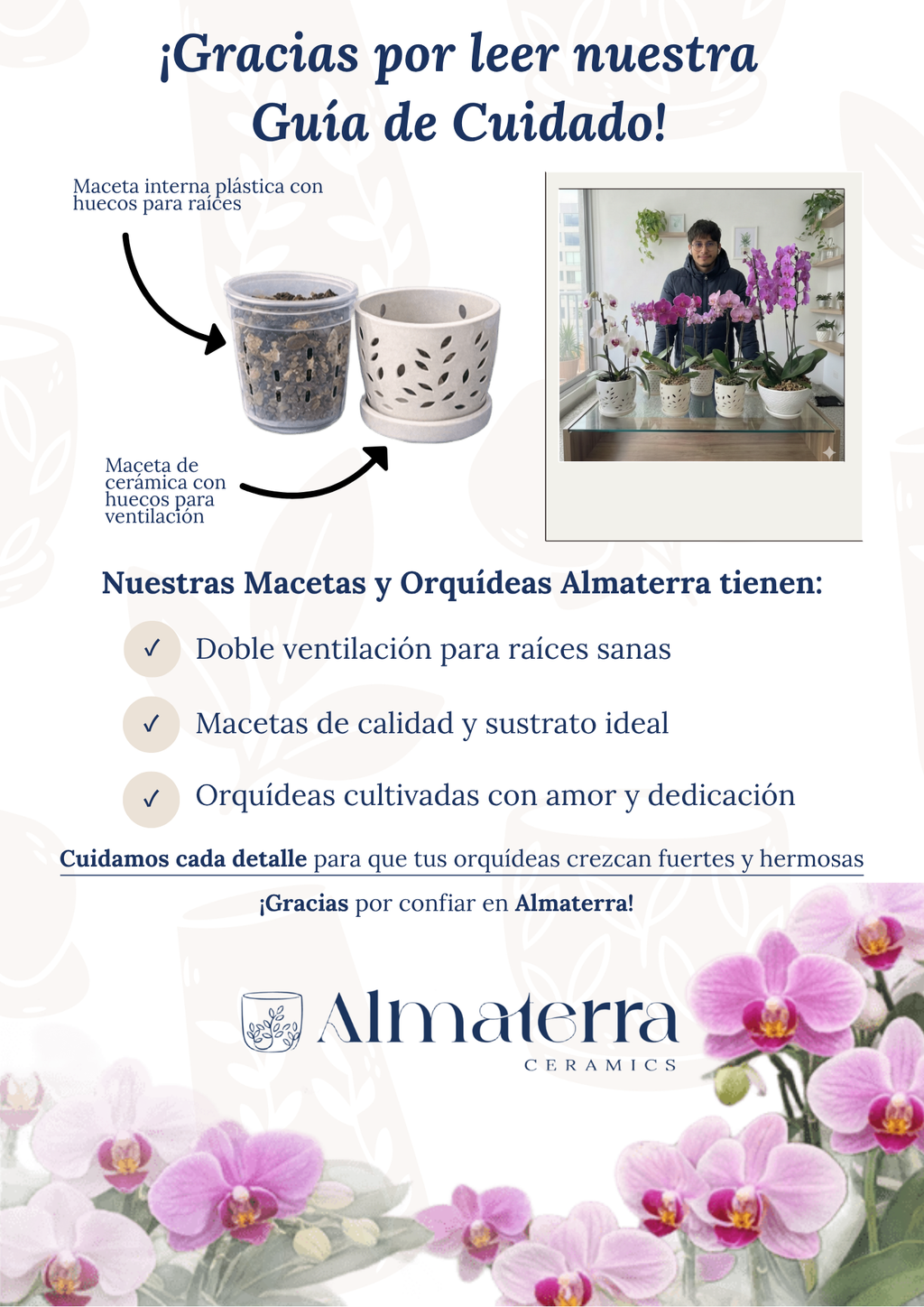 ¡Gracias por leer nuestra Guía de Cuidado!

Maceta interna plástica con huecos para raíces

Maceta de cerámica con huecos para ventilación

Nuestras Macetas y Orquídeas Almaterra tienen:

✓ Doble ventilación para raíces sanas

✓ Macetas de calidad y sustrato ideal

✓ Orquídeas cultivadas con amor y dedicación

Cuidamos cada detalle para que tus orquídeas crezcan fuertes y hermosas

¡Gracias por confiar en Almaterra!

Almaterra
CERAMICS